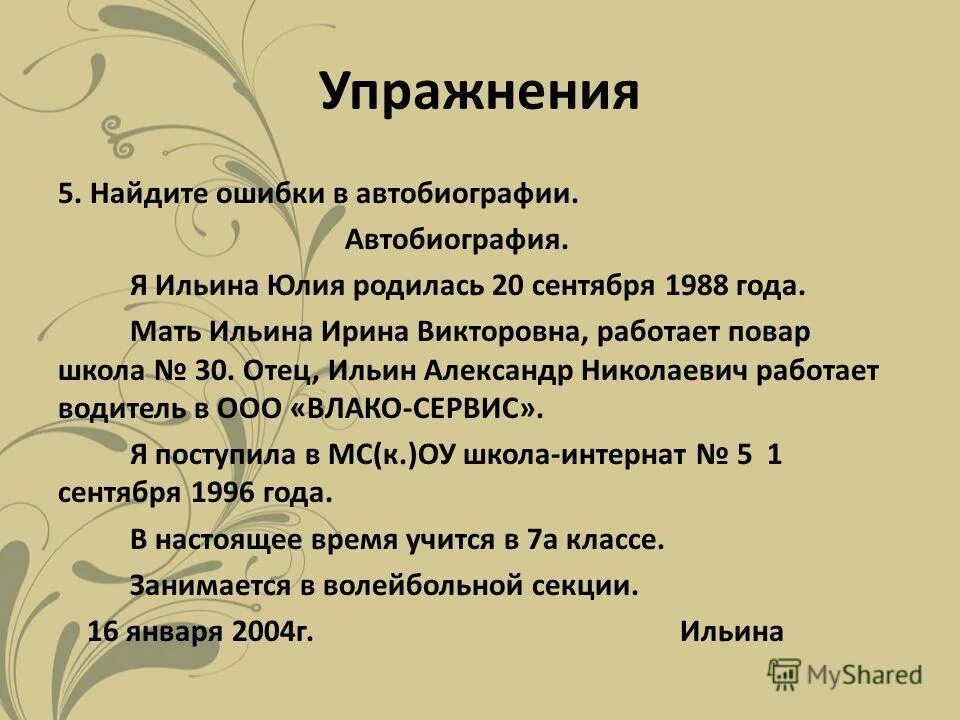 Упражнения

5. Найдите ошибки в автобиографии.

Автобиография.

Я Ильина Юлия родилась 20 сентября 1988 года.

Мать Ильина Ирина Викторовна, работает повар школа № 30. Отец, Ильин Александр Николаевич работает водитель в ООО «ВЛАКО-СЕРВИС».

Я поступила в МС(к.)ОУ школа-интернат № 5 1 сентября 1996 года.

В настоящее время учится в 7а классе.

Занимается в волейбольной секции.

16 января 2004г. Ильина

MyShared